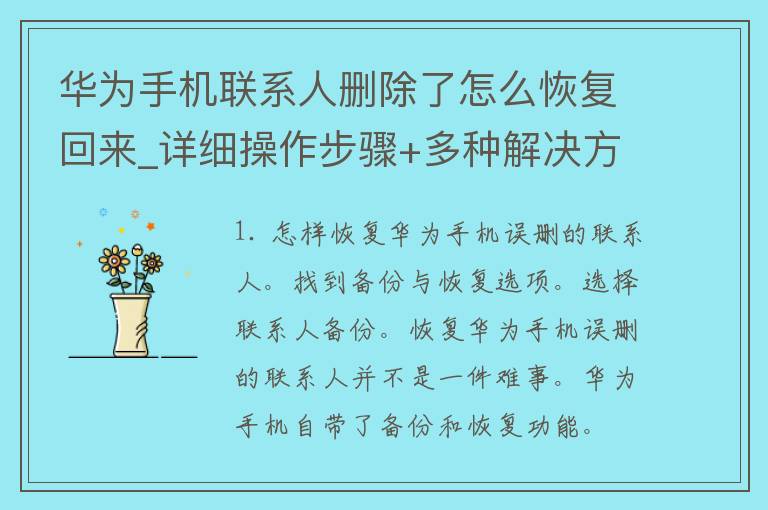 华为手机联系人删除了怎么恢复回来_详细操作步骤+多种解决方

1. 怎样恢复华为手机误删的联系人。找到备份与恢复选项。选择联系人备份。恢复华为手机误删的联系人并不是一件难事。华为手机自带了备份和恢复功能。